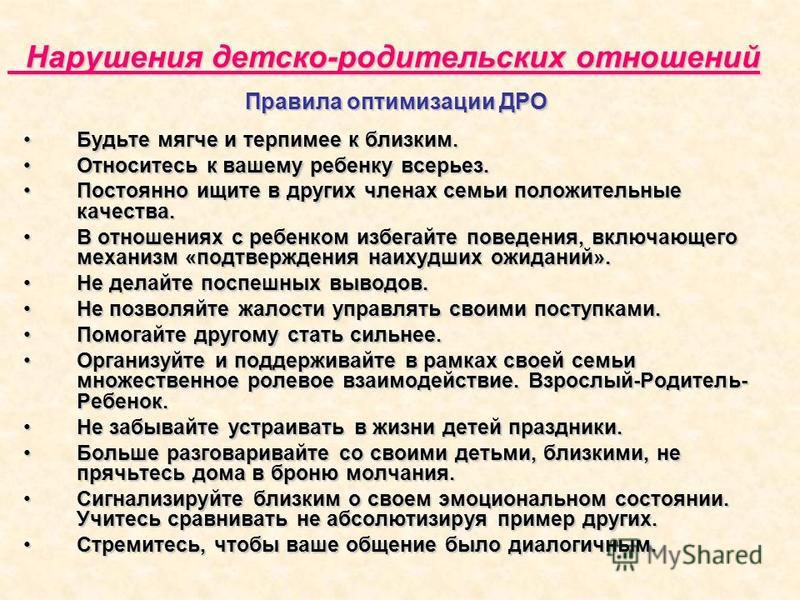 Нарушения детско-родительских отношений

Правила оптимизации ДРО

• Будьте мягче и терпимее к близким.
• Относитесь к вашему ребенку всерьез.
• Постоянно ищите в других членах семьи положительные качества.
• В отношениях с ребенком избегайте поведения, включающего механизм «подтверждения наихудших ожиданий».
• Не делайте поспешных выводов.
• Не позволяйте жалости управлять своими поступками.
• Помогайте другому стать сильнее.
• Организуйте и поддерживайте в рамках своей семьи множественное ролевое взаимодействие. Взрослый-Родитель-Ребенок.
• Не забывайте устраивать в жизни детей праздники.
• Больше разговаривайте со своими детьми, близкими, не прячьтесь дома в броню молчания.
• Сигнализируйте близким о своем эмоциональном состоянии. Учитесь сравнивать не абсолютизируя пример других.
• Стремитесь, чтобы ваше общение было диалогичным.

MyShared